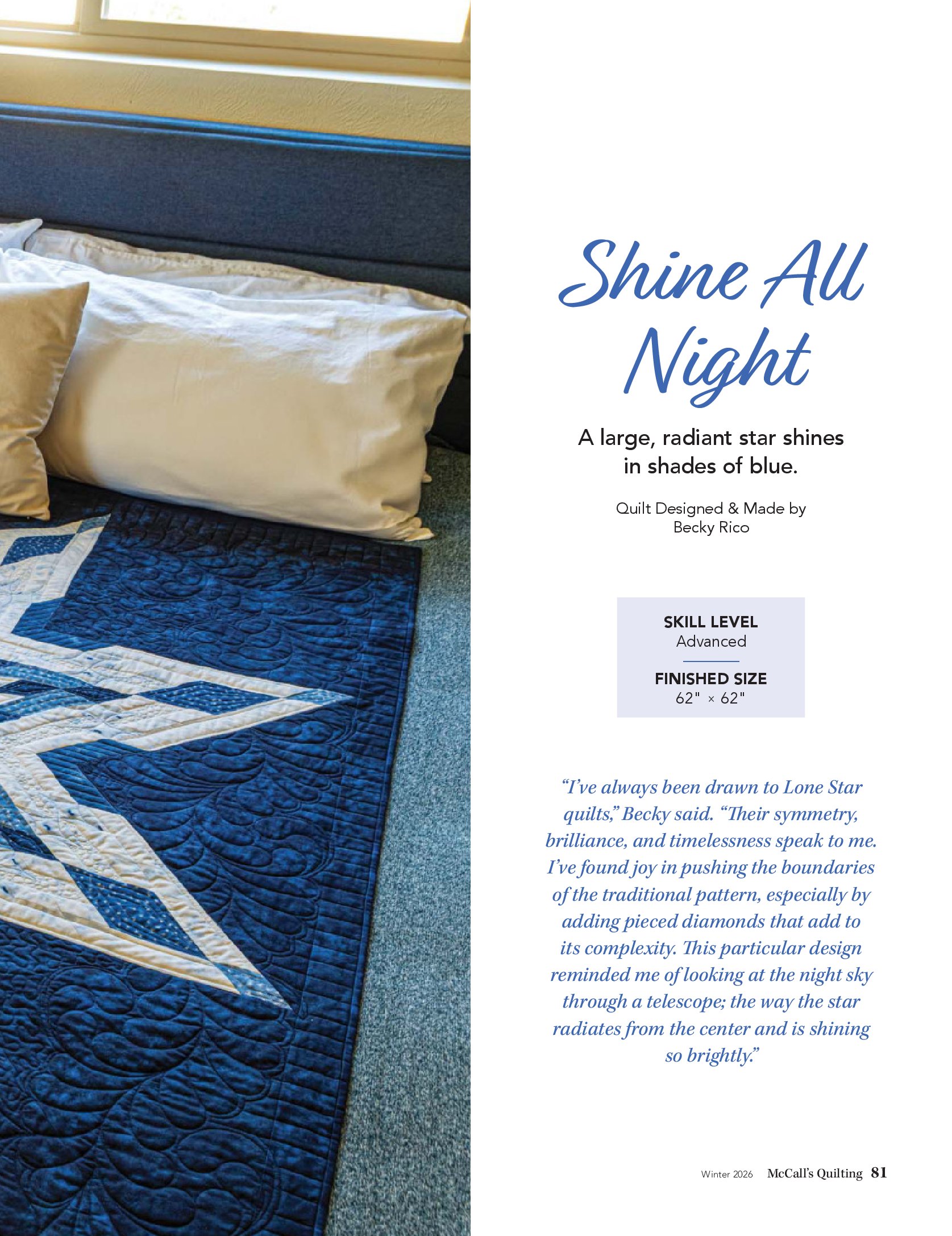 Shine All Night

A large, radiant star shines in shades of blue.

Quilt Designed & Made by
Becky Rico

SKILL LEVEL
Advanced

FINISHED SIZE
62" × 62"

"I've always been drawn to Lone Star quilts," Becky said. "Their symmetry, brilliance, and timelessness speak to me. I've found joy in pushing the boundaries of the traditional pattern, especially by adding pieced diamonds that add to its complexity. This particular design reminded me of looking at the night sky through a telescope; the way the star radiates from the center and is shining so brightly."

Winter 2026 McCall's Quilting 81